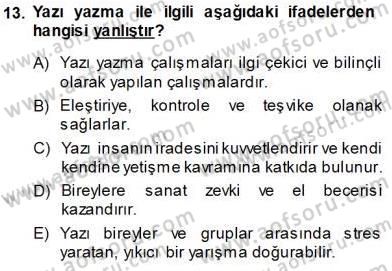 13. Yazı yazma ile ilgili aşağıdaki ifadelerden hangisi yanlıştır?

A) Yazı yazma çalışmaları ilgi çekici ve bilinçli olarak yapılan çalışmalardır.

B) Eleştiriye, kontrole ve teşvike olanak sağlarlar.

C) Yazı insanın iradesini kuvvetlendirir ve kendi kendine yetişme kavramına katkıda bulunur.

D) Bireylere sanat zevki ve el becerisi kazandırır.

E) Yazı bireyler ve gruplar arasında stres yaratan, yıkıcı bir yarışma doğurabilir.

www.aofsoru.com